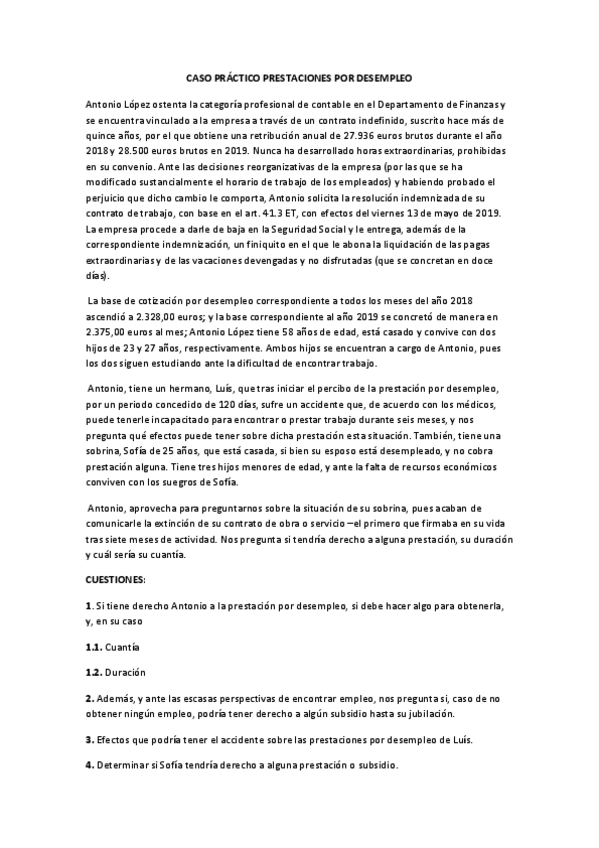 CASO PRÁCTICO PRESTACIONES POR DESEMPLEO

Antonio López ostenta la categoría profesional de contable en el Departamento de Finanzas y se encuentra vinculado a la empresa a través de un contrato indefinido, suscrito hace más de quince años, por el que obtiene una retribución anual de 27.936 euros brutos durante el año 2018 y 28.500 euros brutos en 2019. Nunca ha desarrollado horas extraordinarias, prohibidas en su convenio. Ante las decisiones reorganizativas de la empresa (por las que se ha modificado sustancialmente el horario de trabajo de los empleados) y habiendo probado el perjuicio que dicho cambio le comporta, Antonio solicita la resolución indemnizada de su contrato de trabajo, con base en el art. 41.3 ET, con efectos del viernes 13 de mayo de 2019. La empresa procede a darle de baja en la Seguridad Social y le entrega, además de la correspondiente indemnización, un finiquito en el que le abona la liquidación de las pagas extraordinarias y de las vacaciones devengadas y no disfrutadas (que se concretan en doce días).

La base de cotización por desempleo correspondiente a todos los meses del año 2018 ascendió a 2.328,00 euros; y la base correspondiente al año 2019 se concretó de manera en 2.375,00 euros al mes; Antonio López tiene 58 años de edad, está casado y convive con dos hijos de 23 y 27 años, respectivamente. Ambos hijos se encuentran a cargo de Antonio, pues los dos siguen estudiando ante la dificultad de encontrar trabajo.

Antonio, tiene un hermano, Luís, que tras iniciar el percibo de la prestación por desempleo, por un periodo concedido de 120 días, sufre un accidente que, de acuerdo con los médicos, puede tenerle incapacitado para encontrar o prestar trabajo durante seis meses, y nos pregunta qué efectos puede tener sobre dicha prestación esta situación. También, tiene una sobrina, Sofía de 25 años, que está casada, si bien su esposo está desempleado, y no cobra prestación alguna. Tiene tres hijos menores de edad, y ante la falta de recursos económicos conviven con los suegros de Sofía.

Antonio, aprovecha para preguntarnos sobre la situación de su sobrina, pues acaban de comunicarle la extinción de su contrato de obra o servicio –el primero que firmaba en su vida tras siete meses de actividad. Nos pregunta si tendría derecho a alguna prestación, su duración y cuál sería su cuantía.

CUESTIONES:

1. Si tiene derecho Antonio a la prestación por desempleo, si debe hacer algo para obtenerla, y, en su caso

1.1. Cuantía

1.2. Duración

2. Además, y ante las escasas perspectivas de encontrar empleo, nos pregunta si, caso de no obtener ningún empleo, podría tener derecho a algún subsidio hasta su jubilación.

3. Efectos que podría tener el accidente sobre las prestaciones por desempleo de Luís.

4. Determinar si Sofía tendría derecho a alguna prestación o subsidio.